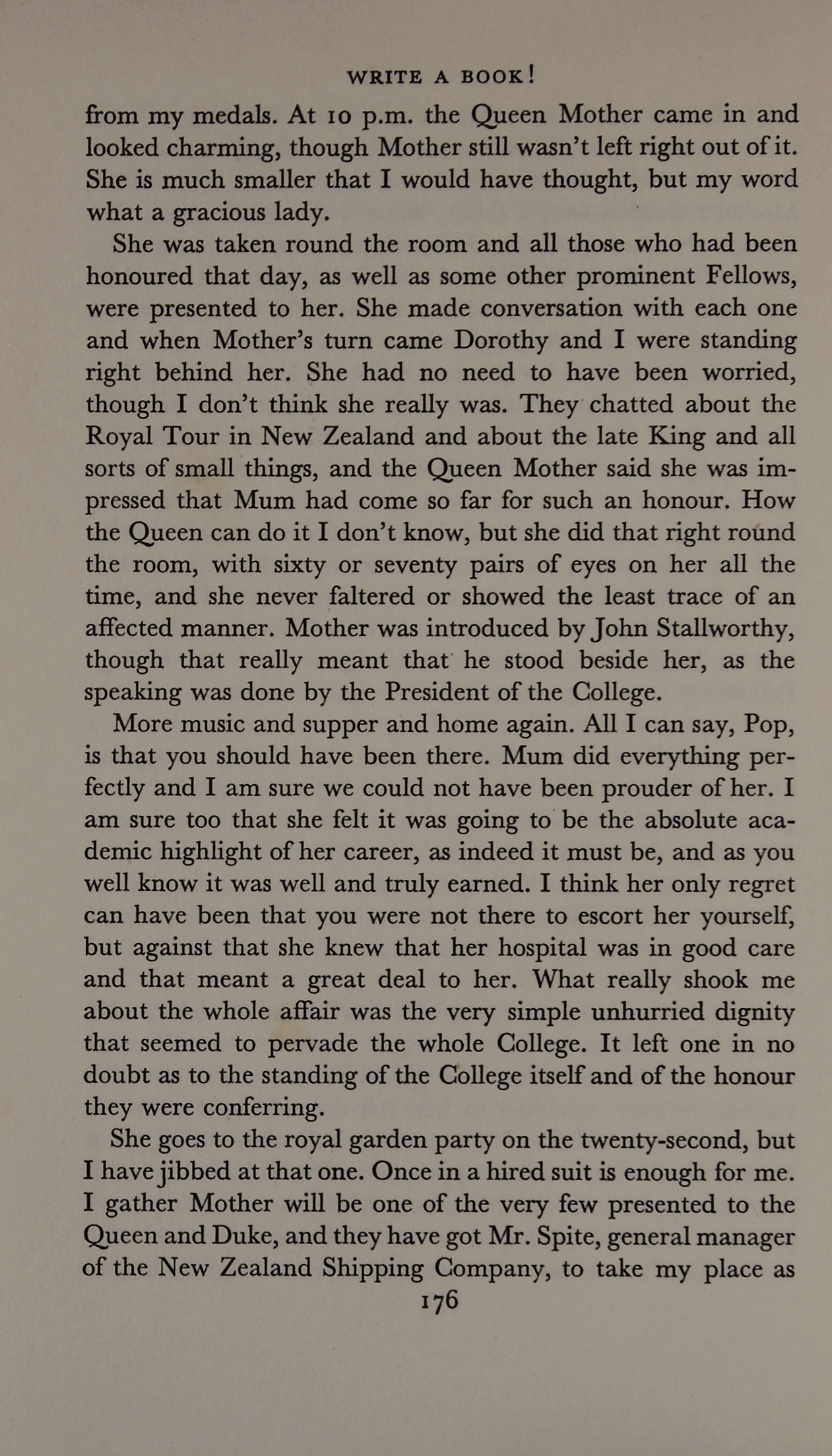 WRITE A BOOK!

from my medals. At 10 p.m. the Queen Mother came in and looked charming, though Mother still wasn't left right out of it. She is much smaller that I would have thought, but my word what a gracious lady.

She was taken round the room and all those who had been honoured that day, as well as some other prominent Fellows, were presented to her. She made conversation with each one and when Mother's turn came Dorothy and I were standing right behind her. She had no need to have been worried, though I don't think she really was. They chatted about the Royal Tour in New Zealand and about the late King and all sorts of small things, and the Queen Mother said she was impressed that Mum had come so far for such an honour. How the Queen can do it I don't know, but she did that right round the room, with sixty or seventy pairs of eyes on her all the time, and she never faltered or showed the least trace of an affected manner. Mother was introduced by John Stallworthy, though that really meant that he stood beside her, as the speaking was done by the President of the College.

More music and supper and home again. All I can say, Pop, is that you should have been there. Mum did everything perfectly and I am sure we could not have been prouder of her. I am sure too that she felt it was going to be the absolute academic highlight of her career, as indeed it must be, and as you well know it was well and truly earned. I think her only regret can have been that you were not there to escort her yourself, but against that she knew that her hospital was in good care and that meant a great deal to her. What really shook me about the whole affair was the very simple unhurried dignity that seemed to pervade the whole College. It left one in no doubt as to the standing of the College itself and of the honour they were conferring.

She goes to the royal garden party on the twenty-second, but I have jibbed at that one. Once in a hired suit is enough for me. I gather Mother will be one of the very few presented to the Queen and Duke, and they have got Mr. Spite, general manager of the New Zealand Shipping Company, to take my place as

176